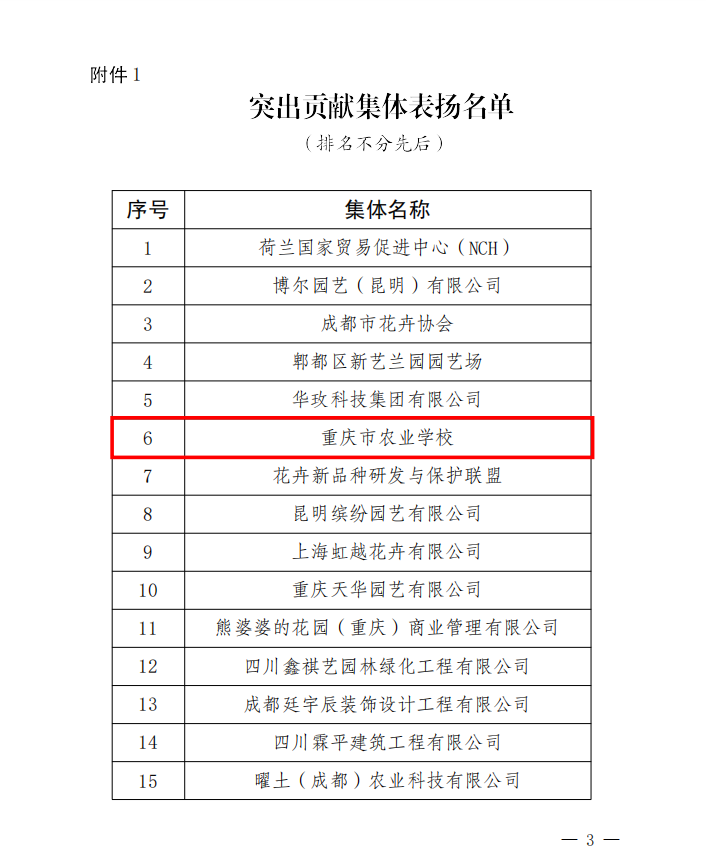 附件 1

突出贡献集体表扬名单

（排名不分先后）

| 序号 | 集体名称 |
|---|---|
| 1 | 荷兰国家贸易促进中心（NCH） |
| 2 | 博尔园艺（昆明）有限公司 |
| 3 | 成都市花卉协会 |
| 4 | 郫都区新艺兰园园艺场 |
| 5 | 华玫科技集团有限公司 |
| 6 | 重庆市农业学校 |
| 7 | 花卉新品种研发与保护联盟 |
| 8 | 昆明缤纷园艺有限公司 |
| 9 | 上海虹越花卉有限公司 |
| 10 | 重庆天华园艺有限公司 |
| 11 | 熊婆婆的花园（重庆）商业管理有限公司 |
| 12 | 四川鑫祺艺园林绿化工程有限公司 |
| 13 | 成都廷宇辰装饰设计工程有限公司 |
| 14 | 四川霖平建筑工程有限公司 |
| 15 | 曜土（成都）农业科技有限公司 |

— 3 —